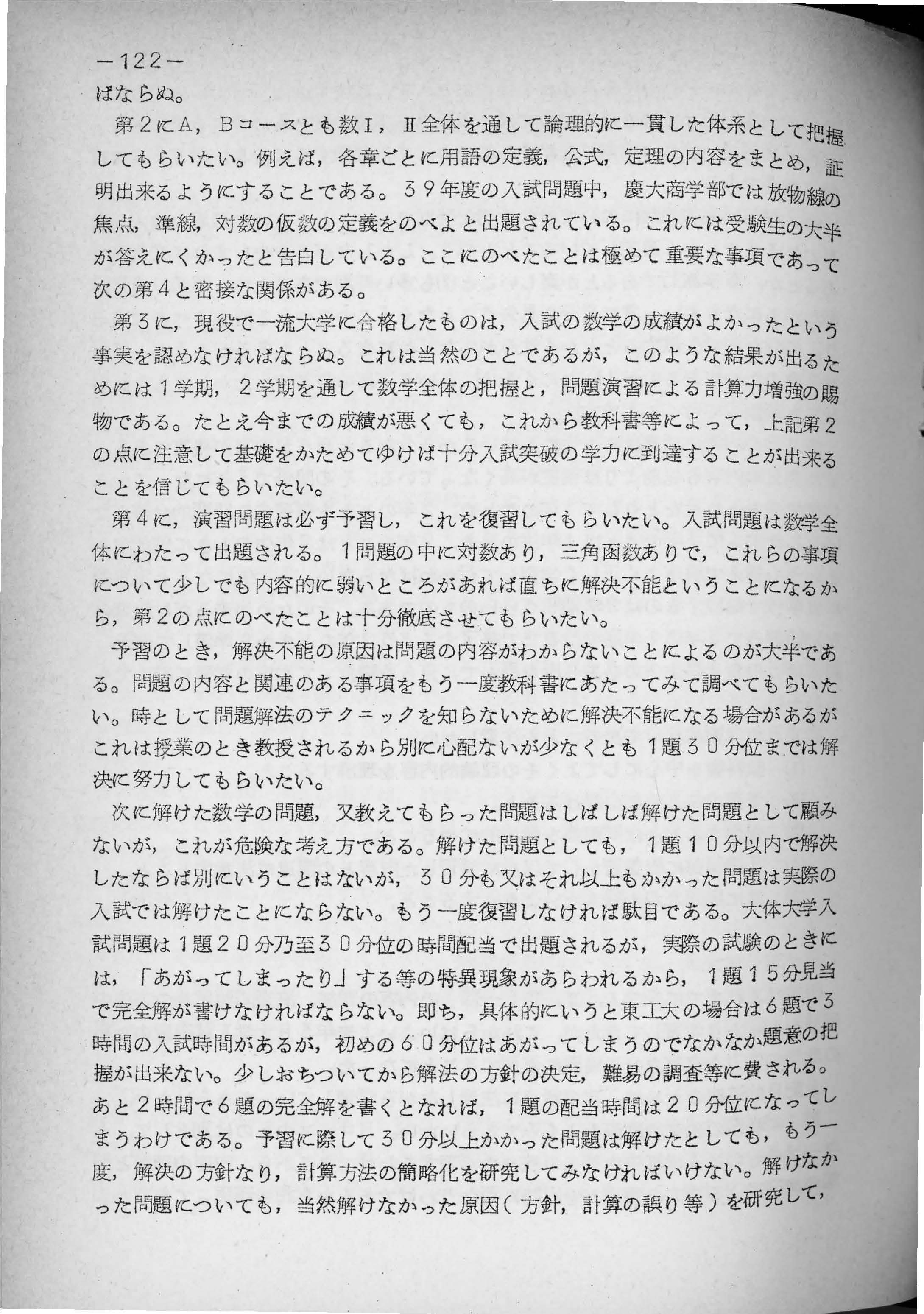 －122－

ばならぬ。

第2にA，Bコースとも数Ⅰ，Ⅱ全体を通して論理的に一貫した体系として把握してもらいたい。例えば，各章ごとに用語の定義，公式，定理の内容をまとめ，証明出来るようにすることである。39年度の入試問題中，慶大商学部では放物線の焦点，準線，対数の仮数の定義をのべよと出題されている。これには受験生の大半が答えにくかったと告白している。ここにのべたことは極めて重要な事項であって次の第4と密接な関係がある。

第3に，現役で一流大学に合格したものは，入試の数学の成績がよかったという事実を認めなければならぬ。これは当然のことであるが，このような結果が出るためには1学期，2学期を通して数学全体の把握と，問題演習による計算力増強の賜物である。たとえ今までの成績が悪くても，これから教科書等によって，上記第2の点に注意して基礎をかためてゆけば十分入試突破の学力に到達することが出来ることを信じてもらいたい。

第4に，演習問題は必ず予習し，これを復習してもらいたい。入試問題は数学全体にわたって出題される。1問題の中に対数あり，三角函数ありで，これらの事項について少しでも内容的に弱いところがあれば直ちに解決不能ということになるから，第2の点にのべたことは十分徹底させてもらいたい。

予習のとき，解決不能の原因は問題の内容がわからないことによるのが大半である。問題の内容と関連のある事項をもう一度教科書にあたってみて調べてもらいたい。時として問題解法のテクニックを知らないために解決不能になる場合があるがこれは授業のとき教授されるから別に心配ないが少なくとも1題30分位までは解決に努力してもらいたい。

次に解けた数学の問題，又教えてもらった問題はしばしば解けた問題として顧みないが，これが危険な考え方である。解けた問題としても，1題10分以内で解決したならば別にいうことはないが，30分も又はそれ以上もかかった問題は実際の入試では解けたことにならない。もう一度復習しなければ駄目である。大体大学入試問題は1題20分乃至30分位の時間配当で出題されるが，実際の試験のときには，「あがってしまったり」する等の特異現象があらわれるから，1題15分見当で完全解が書けなければならない。即ち，具体的にいうと東工大の場合は6題で3時間の入試時間があるが，初めの60分位はあがってしまうのでなかなか題意の把握が出来ない。少しおちついてから解法の方針の決定，難易の調査等に費される。あと2時間で6題の完全解を書くとなれば，1題の配当時間は20分位になってしまうわけである。予習に際して30分以上かかった問題は解けたとしても，もう一度，解決の方針なり，計算方法の簡略化を研究してみなければいけない。解けなかった問題についても，当然解けなかった原因（方針，計算の誤り等）を研究して，